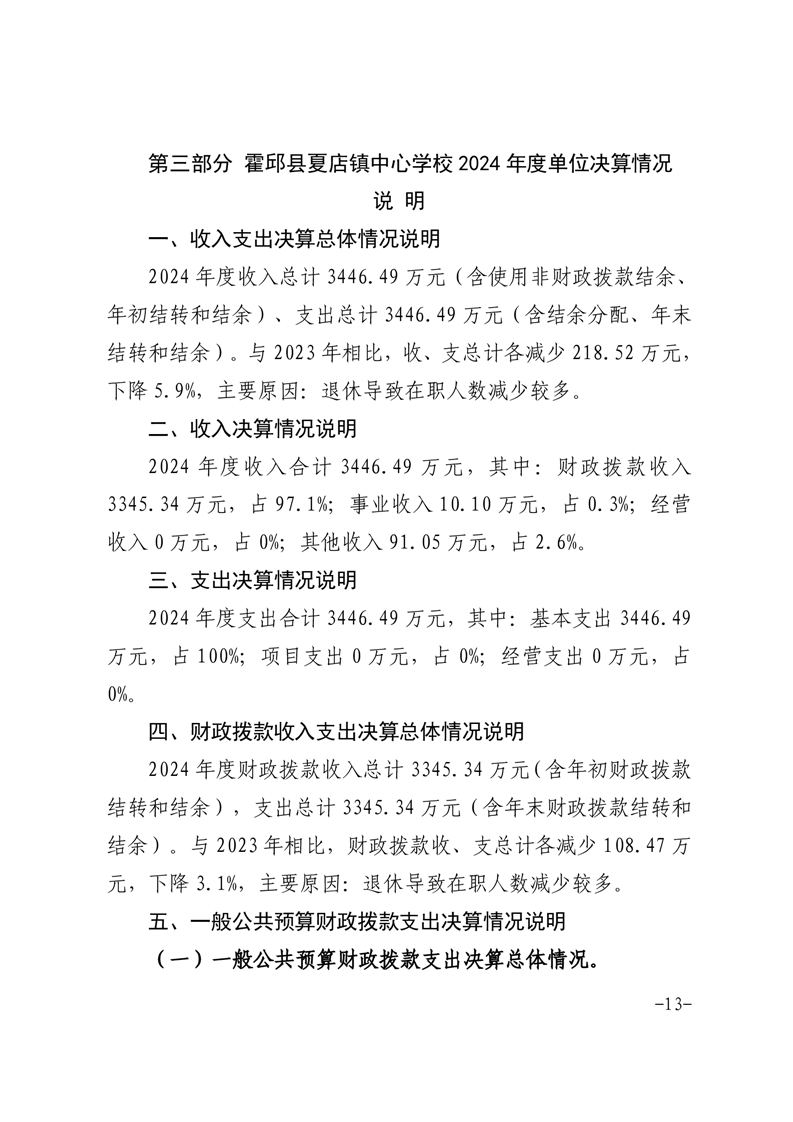 第三部分 霍邱县夏店镇中心学校 2024 年度单位决算情况说 明

一、收入支出决算总体情况说明

2024 年度收入总计 3446.49 万元（含使用非财政拨款结余、年初结转和结余）、支出总计 3446.49 万元（含结余分配、年末结转和结余）。与 2023 年相比，收、支总计各减少 218.52 万元，下降 5.9%，主要原因：退休导致在职人数减少较多。

二、收入决算情况说明

2024 年度收入合计 3446.49 万元，其中：财政拨款收入 3345.34 万元，占 97.1%；事业收入 10.10 万元，占 0.3%；经营收入 0 万元，占 0%；其他收入 91.05 万元，占 2.6%。

三、支出决算情况说明

2024 年度支出合计 3446.49 万元，其中：基本支出 3446.49 万元，占 100%；项目支出 0 万元，占 0%；经营支出 0 万元，占 0%。

四、财政拨款收入支出决算总体情况说明

2024 年度财政拨款收入总计 3345.34 万元（含年初财政拨款结转和结余），支出总计 3345.34 万元（含年末财政拨款结转和结余）。与 2023 年相比，财政拨款收、支总计各减少 108.47 万元，下降 3.1%，主要原因：退休导致在职人数减少较多。

五、一般公共预算财政拨款支出决算情况说明

（一）一般公共预算财政拨款支出决算总体情况。

-13-